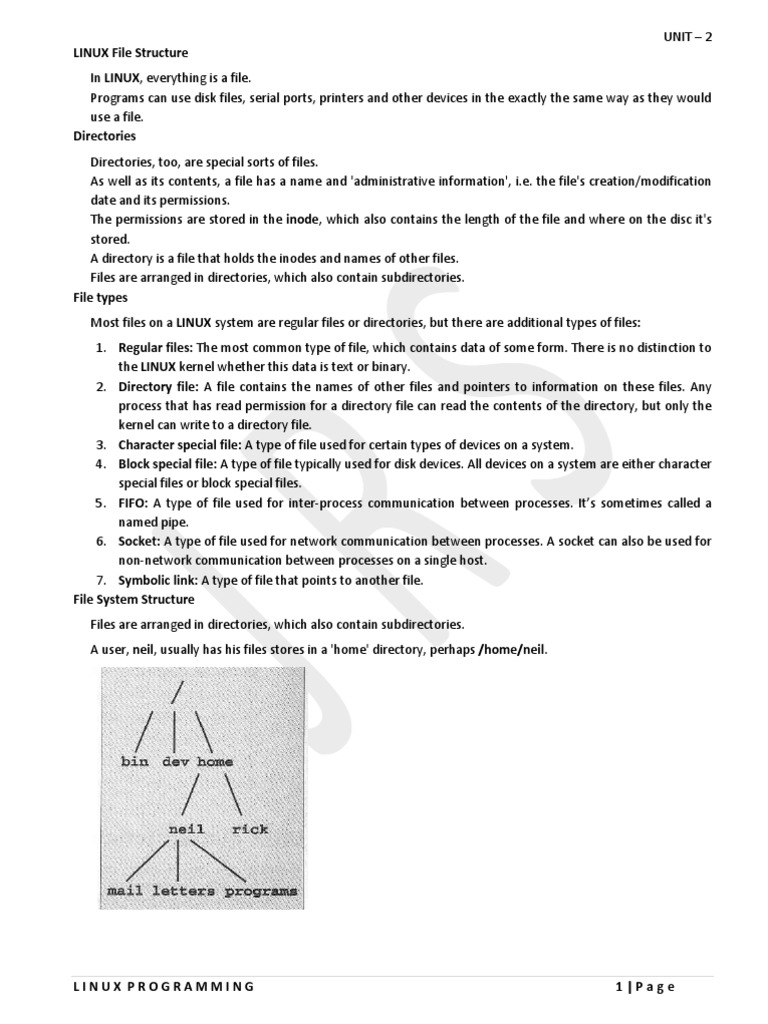 UNIT – 2

LINUX File Structure

In LINUX, everything is a file.
Programs can use disk files, serial ports, printers and other devices in the exactly the same way as they would use a file.

Directories

Directories, too, are special sorts of files.
As well as its contents, a file has a name and 'administrative information', i.e. the file's creation/modification date and its permissions.
The permissions are stored in the inode, which also contains the length of the file and where on the disc it's stored.
A directory is a file that holds the inodes and names of other files.
Files are arranged in directories, which also contain subdirectories.

File types

Most files on a LINUX system are regular files or directories, but there are additional types of files:

1. Regular files: The most common type of file, which contains data of some form. There is no distinction to the LINUX kernel whether this data is text or binary.
2. Directory file: A file contains the names of other files and pointers to information on these files. Any process that has read permission for a directory file can read the contents of the directory, but only the kernel can write to a directory file.
3. Character special file: A type of file used for certain types of devices on a system.
4. Block special file: A type of file typically used for disk devices. All devices on a system are either character special files or block special files.
5. FIFO: A type of file used for inter-process communication between processes. It's sometimes called a named pipe.
6. Socket: A type of file used for network communication between processes. A socket can also be used for non-network communication between processes on a single host.
7. Symbolic link: A type of file that points to another file.

File System Structure

Files are arranged in directories, which also contain subdirectories.

A user, neil, usually has his files stores in a 'home' directory, perhaps /home/neil.

/
bin dev home
neil rick
mail letters programs

LINUX PROGRAMMING 1 | Page